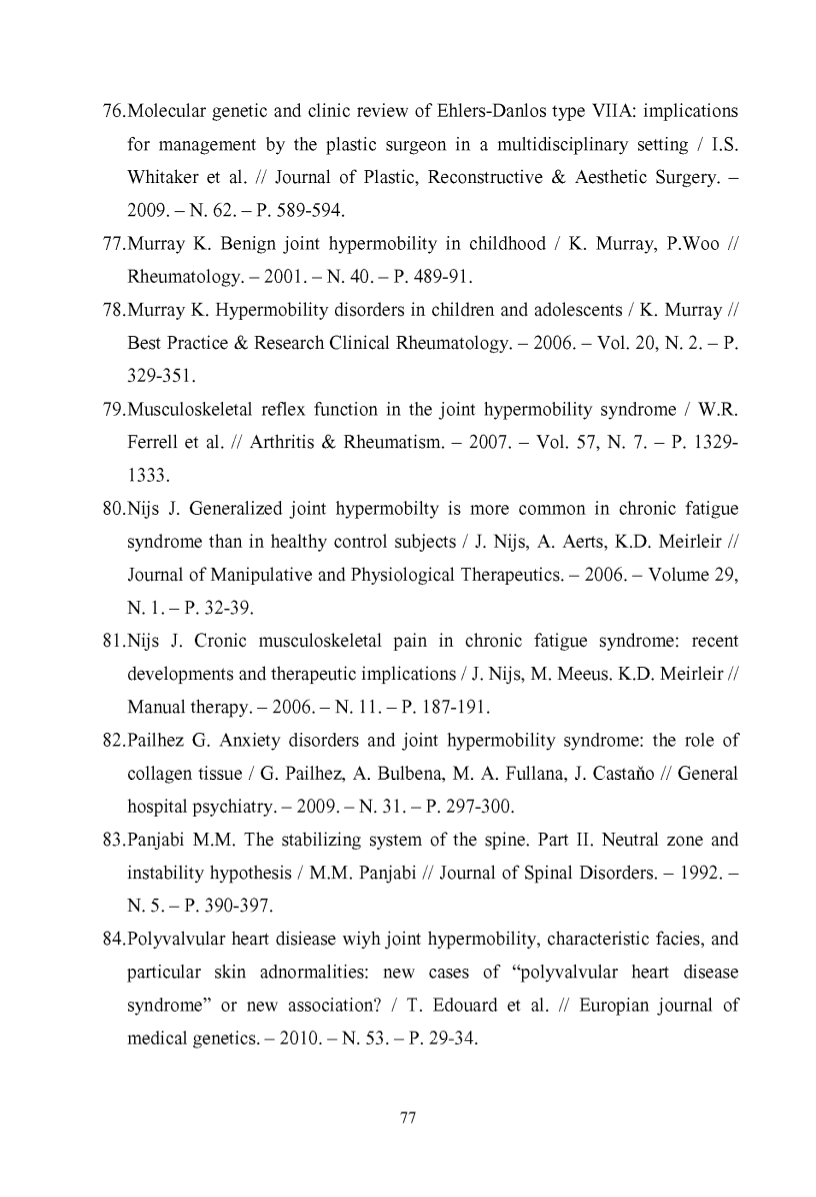 76.Molecular genetic and clinic review of Ehlers-Danlos type VIIA: implications for management by the plastic surgeon in a multidisciplinary setting / I.S. Whitaker et al. // Journal of Plastic, Reconstructive & Aesthetic Surgery. – 2009. – N. 62. – P. 589-594.

77.Murray K. Benign joint hypermobility in childhood / K. Murray, P.Woo // Rheumatology. – 2001. – N. 40. – P. 489-91.

78.Murray K. Hypermobility disorders in children and adolescents / K. Murray // Best Practice & Research Clinical Rheumatology. – 2006. – Vol. 20, N. 2. – P. 329-351.

79.Musculoskeletal reflex function in the joint hypermobility syndrome / W.R. Ferrell et al. // Arthritis & Rheumatism. – 2007. – Vol. 57, N. 7. – P. 1329-1333.

80.Nijs J. Generalized joint hypermobilty is more common in chronic fatigue syndrome than in healthy control subjects / J. Nijs, A. Aerts, K.D. Meirleir // Journal of Manipulative and Physiological Therapeutics. – 2006. – Volume 29, N. 1. – P. 32-39.

81.Nijs J. Cronic musculoskeletal pain in chronic fatigue syndrome: recent developments and therapeutic implications / J. Nijs, M. Meeus. K.D. Meirleir // Manual therapy. – 2006. – N. 11. – P. 187-191.

82.Pailhez G. Anxiety disorders and joint hypermobility syndrome: the role of collagen tissue / G. Pailhez, A. Bulbena, M. A. Fullana, J. Castaňo // General hospital psychiatry. – 2009. – N. 31. – P. 297-300.

83.Panjabi M.M. The stabilizing system of the spine. Part II. Neutral zone and instability hypothesis / M.M. Panjabi // Journal of Spinal Disorders. – 1992. – N. 5. – P. 390-397.

84.Polyvalvular heart disiease wiyh joint hypermobility, characteristic facies, and particular skin adnormalities: new cases of “polyvalvular heart disease syndrome” or new association? / T. Edouard et al. // Europian journal of medical genetics. – 2010. – N. 53. – P. 29-34.

77